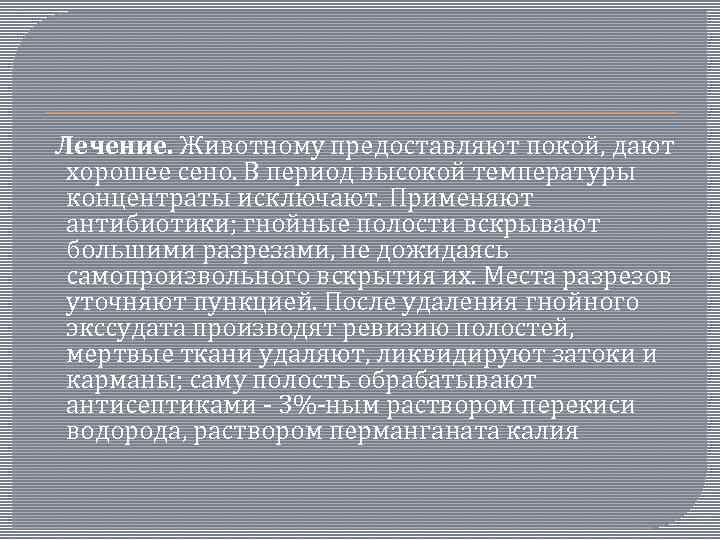 Лечение. Животному предоставляют покой, дают хорошее сено. В период высокой температуры концентраты исключают. Применяют антибиотики; гнойные полости вскрывают большими разрезами, не дожидаясь самопроизвольного вскрытия их. Места разрезов уточняют пункцией. После удаления гнойного экссудата производят ревизию полостей, мертвые ткани удаляют, ликвидируют затоки и карманы; саму полость обрабатывают антисептиками - 3%-ным раствором перекиси водорода, раствором перманганата калия